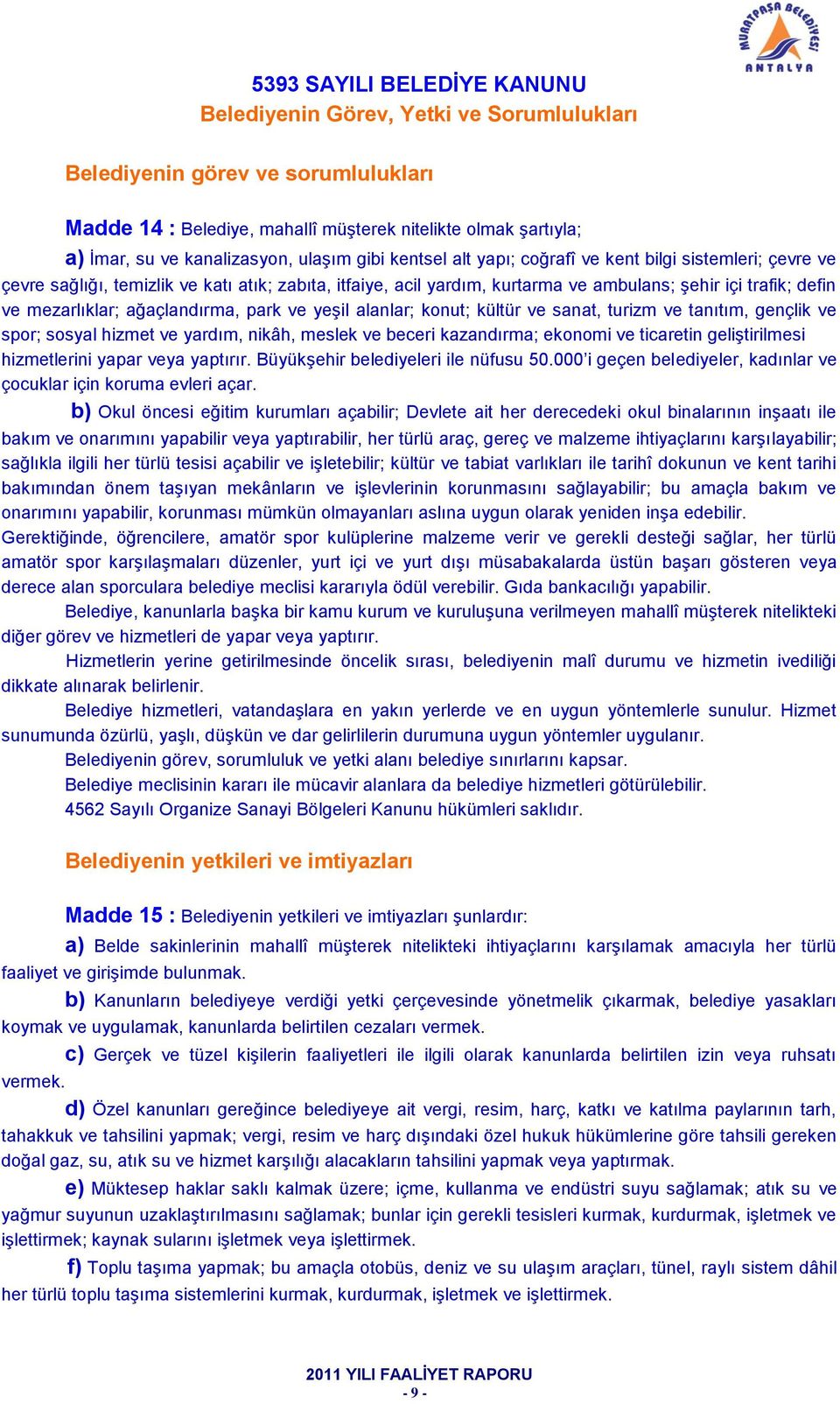 MURATPAŞA BELEDİYESİ ANTALYA

5393 SAYILI BELEDİYE KANUNU
Belediyenin Görev, Yetki ve Sorumlulukları

Belediyenin görev ve sorumlulukları

Madde 14 : Belediye, mahallî müşterek nitelikte olmak şartıyla;

a) İmar, su ve kanalizasyon, ulaşım gibi kentsel alt yapı; coğrafî ve kent bilgi sistemleri; çevre ve çevre sağlığı, temizlik ve katı atık; zabıta, itfaiye, acil yardım, kurtarma ve ambulans; şehir içi trafik; defin ve mezarlıklar; ağaçlandırma, park ve yeşil alanlar; konut; kültür ve sanat, turizm ve tanıtım, gençlik ve spor; sosyal hizmet ve yardım, nikâh, meslek ve beceri kazandırma; ekonomi ve ticaretin geliştirilmesi hizmetlerini yapar veya yaptırır. Büyükşehir belediyeleri ile nüfusu 50.000'i geçen belediyeler, kadınlar ve çocuklar için koruma evleri açar.

b) Okul öncesi eğitim kurumları açabilir; Devlete ait her derecedeki okul binalarının inşaatı ile bakım ve onarımını yapabilir veya yaptırabilir, her türlü araç, gereç ve malzeme ihtiyaçlarını karşılayabilir; sağlıkla ilgili her türlü tesisi açabilir ve işletebilir; kültür ve tabiat varlıkları ile tarihî dokunun ve kent tarihi bakımından önem taşıyan mekânların ve işlevlerinin korunmasını sağlayabilir; bu amaçla bakım ve onarımını yapabilir, korunması mümkün olmayanları aslına uygun olarak yeniden inşa edebilir. Gerektiğinde, öğrencilere, amatör spor kulüplerine malzeme verir ve gerekli desteği sağlar, her türlü amatör spor karşılaşmaları düzenler, yurt içi ve yurt dışı müsabakalarda üstün başarı gösteren veya derece alan sporculara belediye meclisi kararıyla ödül verebilir. Gıda bankacılığı yapabilir.

Belediye, kanunlarla başka bir kamu kurum ve kuruluşuna verilmeyen mahallî müşterek nitelikteki diğer görev ve hizmetleri de yapar veya yaptırır.

Hizmetlerin yerine getirilmesinde öncelik sırası, belediyenin malî durumu ve hizmetin ivediliği dikkate alınarak belirlenir.

Belediye hizmetleri, vatandaşlara en yakın yerlerde ve en uygun yöntemlerle sunulur. Hizmet sunumunda özürlü, yaşlı, düşkün ve dar gelirlilerin durumuna uygun yöntemler uygulanır.

Belediyenin görev, sorumluluk ve yetki alanı belediye sınırlarını kapsar.

Belediye meclisinin kararı ile mücavir alanlara da belediye hizmetleri götürülebilir.

4562 Sayılı Organize Sanayi Bölgeleri Kanunu hükümleri saklıdır.

Belediyenin yetkileri ve imtiyazları

Madde 15 : Belediyenin yetkileri ve imtiyazları şunlardır:

a) Belde sakinlerinin mahallî müşterek nitelikteki ihtiyaçlarını karşılamak amacıyla her türlü faaliyet ve girişimde bulunmak.

b) Kanunların belediyeye verdiği yetki çerçevesinde yönetmelik çıkarmak, belediye yasakları koymak ve uygulamak, kanunlarda belirtilen cezaları vermek.

c) Gerçek ve tüzel kişilerin faaliyetleri ile ilgili olarak kanunlarda belirtilen izin veya ruhsatı vermek.

d) Özel kanunları gereğince belediyeye ait vergi, resim, harç, katkı ve katılma paylarının tarh, tahakkuk ve tahsilini yapmak; vergi, resim ve harç dışındaki özel hukuk hükümlerine göre tahsili gereken doğal gaz, su, atık su ve hizmet karşılığı alacakların tahsilini yapmak veya yaptırmak.

e) Müktesep haklar saklı kalmak üzere; içme, kullanma ve endüstri suyu sağlamak; atık su ve yağmur suyunun uzaklaştırılmasını sağlamak; bunlar için gerekli tesisleri kurmak, kurdurmak, işletmek ve işlettirmek; kaynak sularını işletmek veya işlettirmek.

f) Toplu taşıma yapmak; bu amaçla otobüs, deniz ve su ulaşım araçları, tünel, raylı sistem dâhil her türlü toplu taşıma sistemlerini kurmak, kurdurmak, işletmek ve işlettirmek.

2011 YILI FAALİYET RAPORU
- 9 -